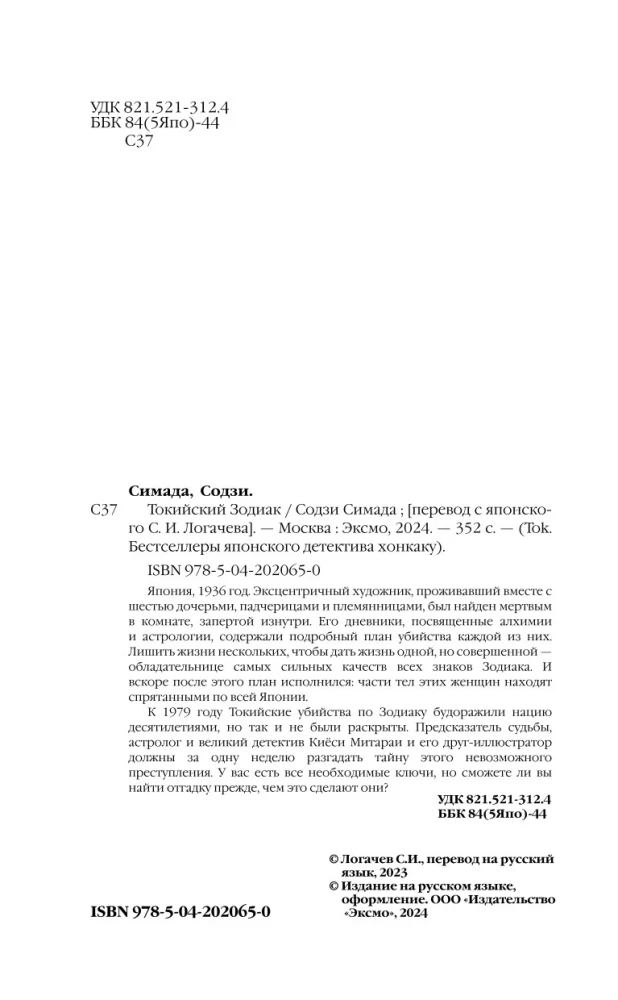 УДК 821.521-312.4
ББК 84(5Япо)-44
С37

Симада, Содзи.

С37 Токийский Зодиак / Содзи Симада ; [перевод с японского С. И. Логачева]. — Москва : Эксмо, 2024. — 352 с. — (Tok. Бестселлеры японского детектива хонкаку).

ISBN 978-5-04-202065-0

Япония, 1936 год. Эксцентричный художник, проживавший вместе с шестью дочерьми, падчерицами и племянницами, был найден мертвым в комнате, запертой изнутри. Его дневники, посвященные алхимии и астрологии, содержали подробный план убийства каждой из них. Лишить жизни нескольких, чтобы дать жизнь одной, но совершенной — обладательнице самых сильных качеств всех знаков Зодиака. И вскоре после этого план исполнился: части тел этих женщин находят спрятанными по всей Японии.

К 1979 году Токийские убийства по Зодиаку будоражили нацию десятилетиями, но так и не были раскрыты. Предсказатель судьбы, астролог и великий детектив Киёси Митараи и его друг-иллюстратор должны за одну неделю разгадать тайну этого невозможного преступления. У вас есть все необходимые ключи, но сможете ли вы найти отгадку прежде, чем это сделают они?

УДК 821.521-312.4
ББК 84(5Япо)-44

© Логачев С.И., перевод на русский язык, 2023
© Издание на русском языке, оформление. ООО «Издательство «Эксмо», 2024

ISBN 978-5-04-202065-0